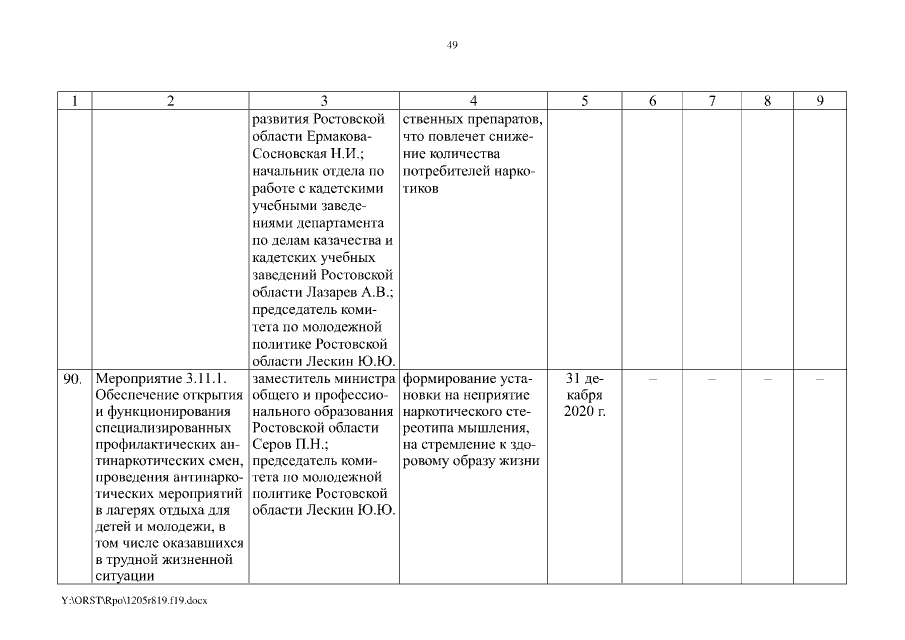 49

| 1 | 2 | 3 | 4 | 5 | 6 | 7 | 8 | 9 |
|---|---|---|---|---|---|---|---|---|
| | | развития Ростовской области Ермакова-Сосновская Н.И.; начальник отдела по работе с кадетскими учебными заведениями департамента по делам казачества и кадетских учебных заведений Ростовской области Лазарев А.В.; председатель комитета по молодежной политике Ростовской области Лескин Ю.Ю. | ственных препаратов, что повлечет снижение количества потребителей наркотиков | | | | | |
| 90. | Мероприятие 3.11.1. Обеспечение открытия и функционирования специализированных профилактических антинаркотических смен, проведения антинаркотических мероприятий в лагерях отдыха для детей и молодежи, в том числе оказавшихся в трудной жизненной ситуации | заместитель министра общего и профессионального образования Ростовской области Серов П.Н.; председатель комитета по молодежной политике Ростовской области Лескин Ю.Ю. | формирование установки на неприятие наркотического стереотипа мышления, на стремление к здоровому образу жизни | 31 декабря 2020 г. | – | – | – | – |

Y:\ORST\Rpo\1205r819.f19.docx